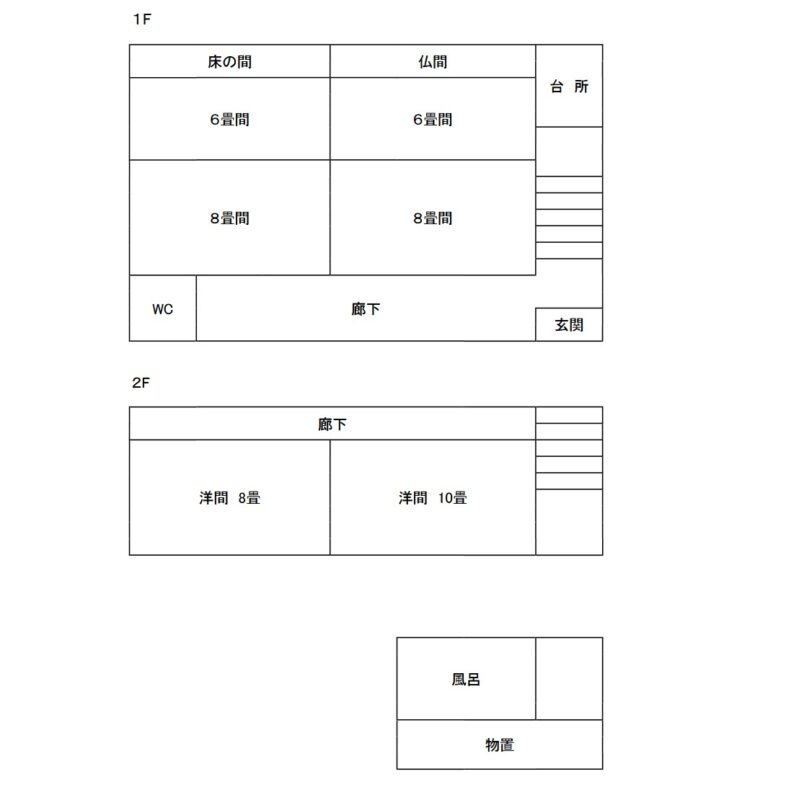 1F

床の間

仏間

台 所

6畳間

6畳間

8畳間

8畳間

WC

廊下

玄関

2F

廊下

洋間 8畳

洋間 10畳

風呂

物置